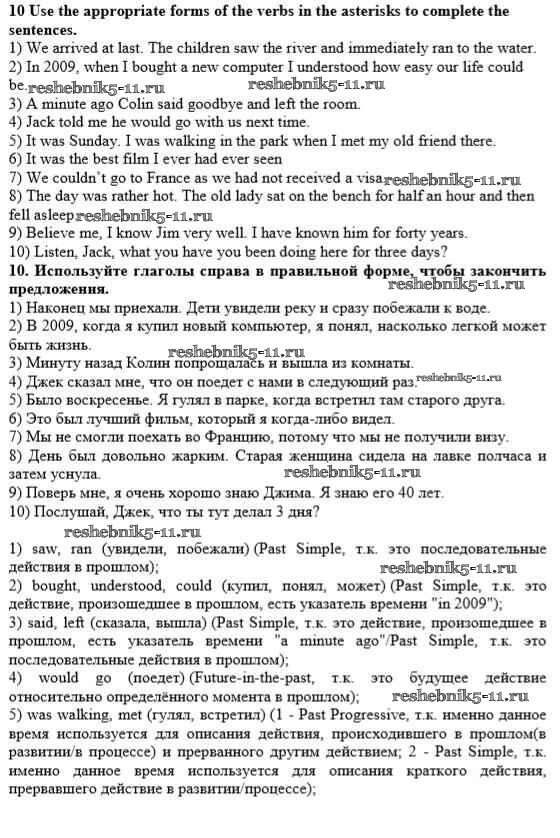 **10 Use the appropriate forms of the verbs in the asterisks to complete the sentences.**
1) We arrived at last. The children saw the river and immediately ran to the water.
2) In 2009, when I bought a new computer I understood how easy our life could be. reshebnik5-11.ru reshebnik5-11.ru
3) A minute ago Colin said goodbye and left the room.
4) Jack told me he would go with us next time.
5) It was Sunday. I was walking in the park when I met my old friend there.
6) It was the best film I ever had ever seen
7) We couldn't go to France as we had not received a visa reshebnik5-11.ru
8) The day was rather hot. The old lady sat on the bench for half an hour and then fell asleep reshebnik5-11.ru
9) Believe me, I know Jim very well. I have known him for forty years.
10) Listen, Jack, what you have you been doing here for three days?
**10. Используйте глаголы справа в правильной форме, чтобы закончить предложения.** reshebnik5-11.ru
1) Наконец мы приехали. Дети увидели реку и сразу побежали к воде.
2) В 2009, когда я купил новый компьютер, я понял, насколько легкой может быть жизнь.
reshebnik5-11.ru
3) Минуту назад Колин попрощалась и вышла из комнаты.
4) Джек сказал мне, что он поедет с нами в следующий раз. reshebnik5-11.ru
5) Было воскресенье. Я гулял в парке, когда встретил там старого друга.
6) Это был лучший фильм, который я когда-либо видел.
7) Мы не смогли поехать во Францию, потому что мы не получили визу.
8) День был довольно жарким. Старая женщина сидела на лавке полчаса и затем уснула. reshebnik5-11.ru
9) Поверь мне, я очень хорошо знаю Джима. Я знаю его 40 лет.
10) Послушай, Джек, что ты тут делал 3 дня?
reshebnik5-11.ru
1) saw, ran (увидели, побежали) (Past Simple, т.к. это последовательные действия в прошлом); reshebnik5-11.ru
2) bought, understood, could (купил, понял, может) (Past Simple, т.к. это действие, произошедшее в прошлом, есть указатель времени "in 2009");
3) said, left (сказала, вышла) (Past Simple, т.к. это действие, произошедшее в прошлом, есть указатель времени "a minute ago"/Past Simple, т.к. это последовательные действия в прошлом);
4) would go (поедет) (Future-in-the-past, т.к. это будущее действие относительно определённого момента в прошлом); reshebnik5-11.ru
5) was walking, met (гулял, встретил) (1 - Past Progressive, т.к. именно данное время используется для описания действия, происходившего в прошлом(в развитии/в процессе) и прерванного другим действием; 2 - Past Simple, т.к. именно данное время используется для описания краткого действия, прервавшего действие в развитии/процессе);